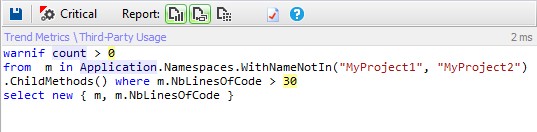 Critical Report:

Trend Metrics \ Third-Party Usage

2 ms

warnif count > 0
from  m in Application.Namespaces.WithNameNotIn("MyProject1", "MyProject2")
.ChildMethods() where m.NbLinesOfCode > 30
select new { m, m.NbLinesOfCode }